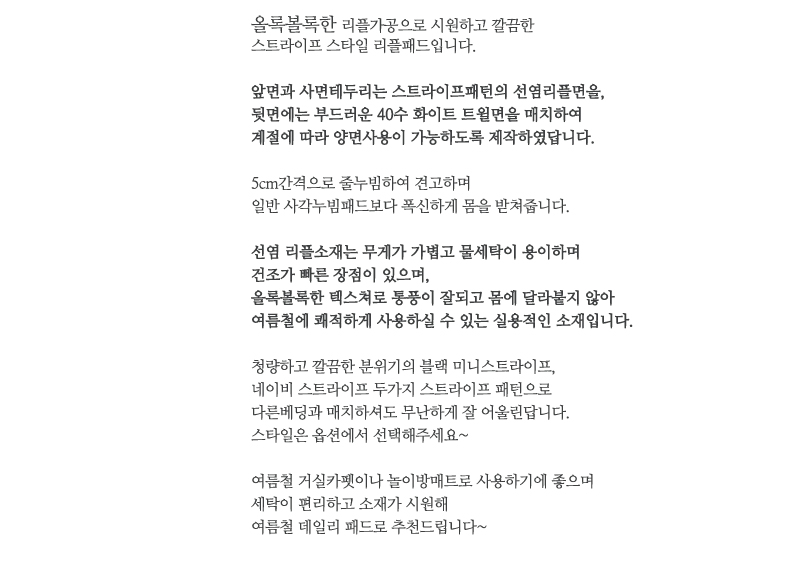 올록볼록한 리플가공으로 시원하고 깔끔한
스트라이프 스타일 리플패드입니다.

앞면과 사면테두리는 스트라이프패턴의 선염리플면을,
뒷면에는 부드러운 40수 화이트 트윌면을 매치하여
계절에 따라 양면사용이 가능하도록 제작하였답니다.

5cm간격으로 줄누빔하여 견고하며
일반 사각누빔패드보다 폭신하게 몸을 받쳐줍니다.

선염 리플소재는 무게가 가볍고 물세탁이 용이하며
건조가 빠른 장점이 있으며,
올록볼록한 텍스쳐로 통풍이 잘되고 몸에 달라붙지 않아
여름철에 쾌적하게 사용하실 수 있는 실용적인 소재입니다.

청량하고 깔끔한 분위기의 블랙 미니스트라이프,
네이비 스트라이프 두가지 스트라이프 패턴으로
다른베딩과 매치하셔도 무난하게 잘 어울린답니다.
스타일은 옵션에서 선택해주세요~

여름철 거실카펫이나 놀이방매트로 사용하기에 좋으며
세탁이 편리하고 소재가 시원해
여름철 데일리 패드로 추천드립니다~